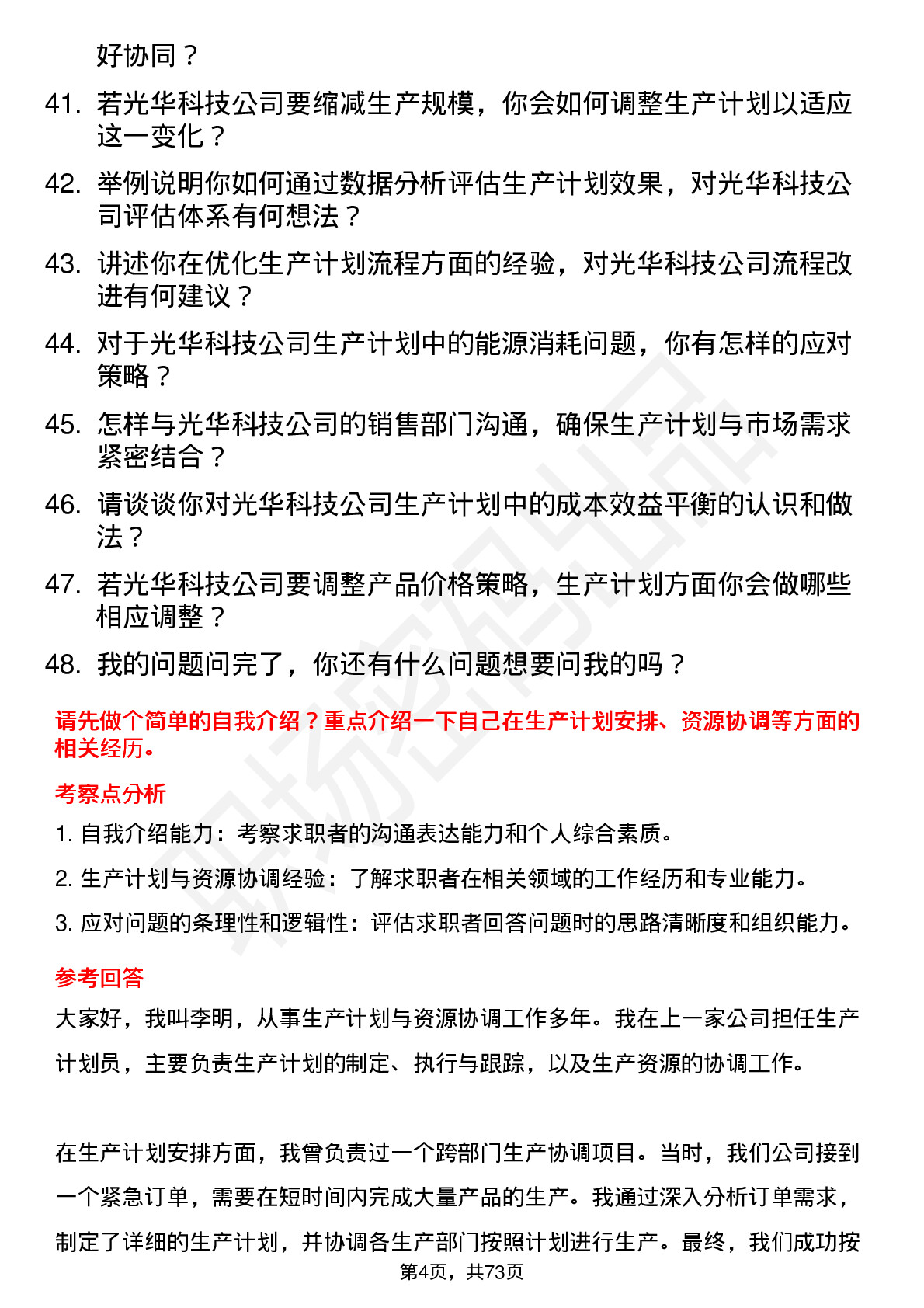 好协同？

41. 若光华科技公司要缩减生产规模，你会如何调整生产计划以适应这一变化？

42. 举例说明你如何通过数据分析评估生产计划效果，对光华科技公司评估体系有何想法？

43. 讲述你在优化生产计划流程方面的经验，对光华科技公司流程改进有何建议？

44. 对于光华科技公司生产计划中的能源消耗问题，你有怎样的应对策略？

45. 怎样与光华科技公司的销售部门沟通，确保生产计划与市场需求紧密结合？

46. 请谈谈你对光华科技公司生产计划中的成本效益平衡的认识和做法？

47. 若光华科技公司要调整产品价格策略，生产计划方面你会做哪些相应调整？

48. 我的问题问完了，你还有什么问题想要问我的吗？

请先做个简单的自我介绍？重点介绍一下自己在生产计划安排、资源协调等方面的相关经历。

考察点分析

1. 自我介绍能力：考察求职者的沟通表达能力和个人综合素质。

2. 生产计划与资源协调经验：了解求职者在相关领域的工作经历和专业能力。

3. 应对问题的条理性和逻辑性：评估求职者回答问题时的思路清晰度和组织能力。

参考回答

大家好，我叫李明，从事生产计划与资源协调工作多年。我在上一家公司担任生产计划员，主要负责生产计划的制定、执行与跟踪，以及生产资源的协调工作。

在生产计划安排方面，我曾负责过一个跨部门生产协调项目。当时，我们公司接到一个紧急订单，需要在短时间内完成大量产品的生产。我通过深入分析订单需求，制定了详细的生产计划，并协调各生产部门按照计划进行生产。最终，我们成功按

第4页，共73页